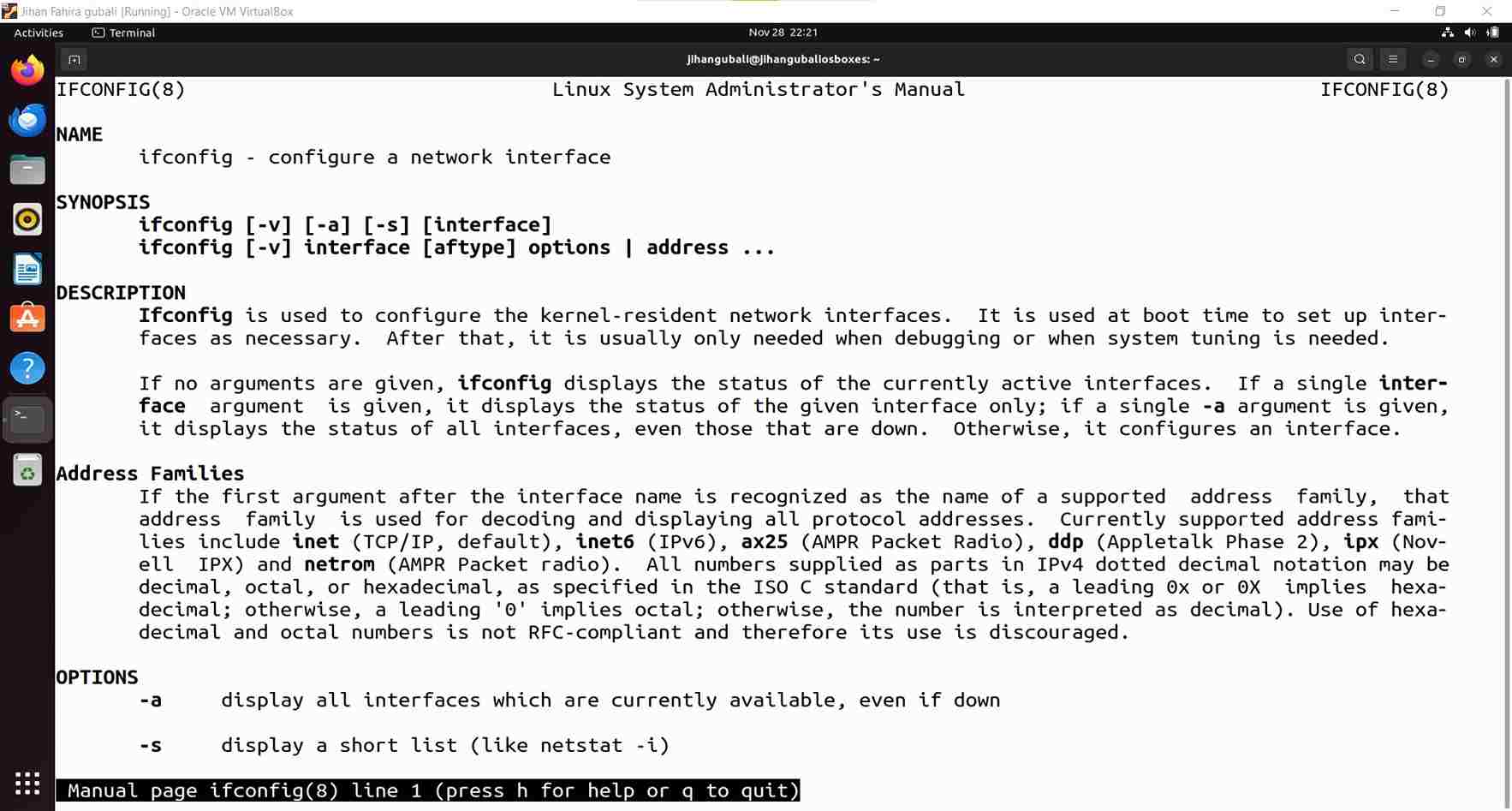 Jihan Fahira gubali [Running] - Oracle VM VirtualBox

Activities Terminal Nov 28 22:21

jihangubali@jihangubaliosboxes: ~

IFCONFIG(8) Linux System Administrator's Manual IFCONFIG(8)

NAME
ifconfig - configure a network interface

SYNOPSIS
ifconfig [-v] [-a] [-s] [interface]
ifconfig [-v] interface [aftype] options | address ...

DESCRIPTION
Ifconfig is used to configure the kernel-resident network interfaces. It is used at boot time to set up interfaces as necessary. After that, it is usually only needed when debugging or when system tuning is needed.

If no arguments are given, ifconfig displays the status of the currently active interfaces. If a single interface argument is given, it displays the status of the given interface only; if a single -a argument is given, it displays the status of all interfaces, even those that are down. Otherwise, it configures an interface.

Address Families
If the first argument after the interface name is recognized as the name of a supported address family, that address family is used for decoding and displaying all protocol addresses. Currently supported address families include inet (TCP/IP, default), inet6 (IPv6), ax25 (AMPR Packet Radio), ddp (Appletalk Phase 2), ipx (Novell IPX) and netrom (AMPR Packet radio). All numbers supplied as parts in IPv4 dotted decimal notation may be decimal, octal, or hexadecimal, as specified in the ISO C standard (that is, a leading 0x or 0X implies hexadecimal; otherwise, a leading '0' implies octal; otherwise, the number is interpreted as decimal). Use of hexadecimal and octal numbers is not RFC-compliant and therefore its use is discouraged.

OPTIONS
-a display all interfaces which are currently available, even if down

-s display a short list (like netstat -i)

Manual page ifconfig(8) line 1 (press h for help or q to quit)